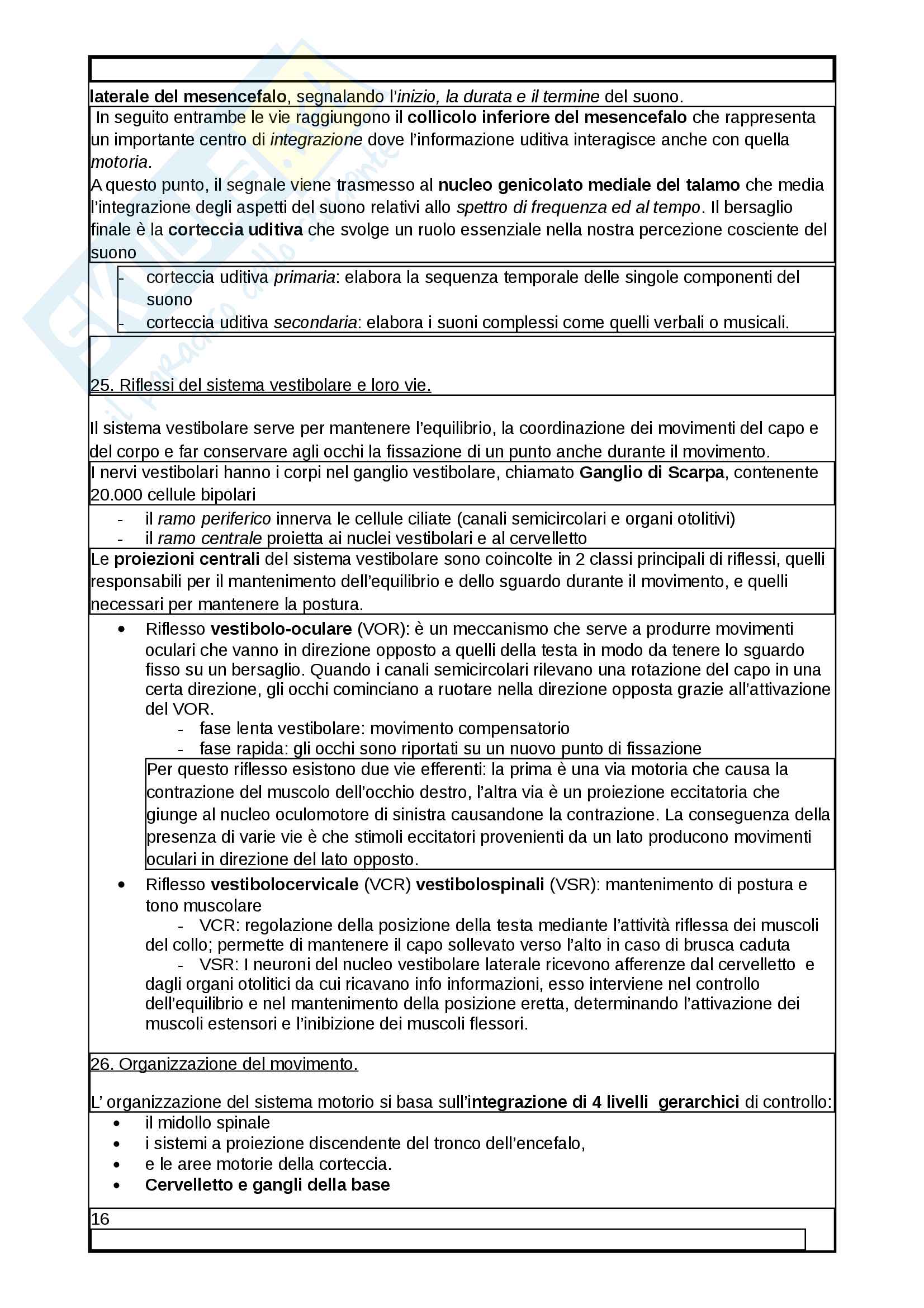 laterale del mesencefalo, segnalando l'inizio, la durata e il termine del suono.

In seguito entrambe le vie raggiungono il collicolo inferiore del mesencefalo che rappresenta un importante centro di integrazione dove l'informazione uditiva interagisce anche con quella motoria.
A questo punto, il segnale viene trasmesso al nucleo genicolato mediale del talamo che media l'integrazione degli aspetti del suono relativi allo spettro di frequenza ed al tempo. Il bersaglio finale è la corteccia uditiva che svolge un ruolo essenziale nella nostra percezione cosciente del suono

- corteccia uditiva primaria: elabora la sequenza temporale delle singole componenti del suono
- corteccia uditiva secondaria: elabora i suoni complessi come quelli verbali o musicali.

25. Riflessi del sistema vestibolare e loro vie.

Il sistema vestibolare serve per mantenere l'equilibrio, la coordinazione dei movimenti del capo e del corpo e far conservare agli occhi la fissazione di un punto anche durante il movimento.

I nervi vestibolari hanno i corpi nel ganglio vestibolare, chiamato Ganglio di Scarpa, contenente 20.000 cellule bipolari

- il ramo periferico innerva le cellule ciliate (canali semicircolari e organi otolitivi)
- il ramo centrale proietta ai nuclei vestibolari e al cervelletto

Le proiezioni centrali del sistema vestibolare sono coincolte in 2 classi principali di riflessi, quelli responsabili per il mantenimento dell'equilibrio e dello sguardo durante il movimento, e quelli necessari per mantenere la postura.

• Riflesso vestibolo-oculare (VOR): è un meccanismo che serve a produrre movimenti oculari che vanno in direzione opposto a quelli della testa in modo da tenere lo sguardo fisso su un bersaglio. Quando i canali semicircolari rilevano una rotazione del capo in una certa direzione, gli occhi cominciano a ruotare nella direzione opposta grazie all'attivazione del VOR.
- fase lenta vestibolare: movimento compensatorio
- fase rapida: gli occhi sono riportati su un nuovo punto di fissazione

Per questo riflesso esistono due vie efferenti: la prima è una via motoria che causa la contrazione del muscolo dell'occhio destro, l'altra via è un proiezione eccitatoria che giunge al nucleo oculomotore di sinistra causandone la contrazione. La conseguenza della presenza di varie vie è che stimoli eccitatori provenienti da un lato producono movimenti oculari in direzione del lato opposto.

• Riflesso vestibolocervicale (VCR) vestibolospinali (VSR): mantenimento di postura e tono muscolare
- VCR: regolazione della posizione della testa mediante l'attività riflessa dei muscoli del collo; permette di mantenere il capo sollevato verso l'alto in caso di brusca caduta
- VSR: I neuroni del nucleo vestibolare laterale ricevono afferenze dal cervelletto e dagli organi otolitici da cui ricavano info informazioni, esso interviene nel controllo dell'equilibrio e nel mantenimento della posizione eretta, determinando l'attivazione dei muscoli estensori e l'inibizione dei muscoli flessori.

26. Organizzazione del movimento.

L' organizzazione del sistema motorio si basa sull'integrazione di 4 livelli gerarchici di controllo:

• il midollo spinale
• i sistemi a proiezione discendente del tronco dell'encefalo,
• e le aree motorie della corteccia.
• Cervelletto e gangli della base

16